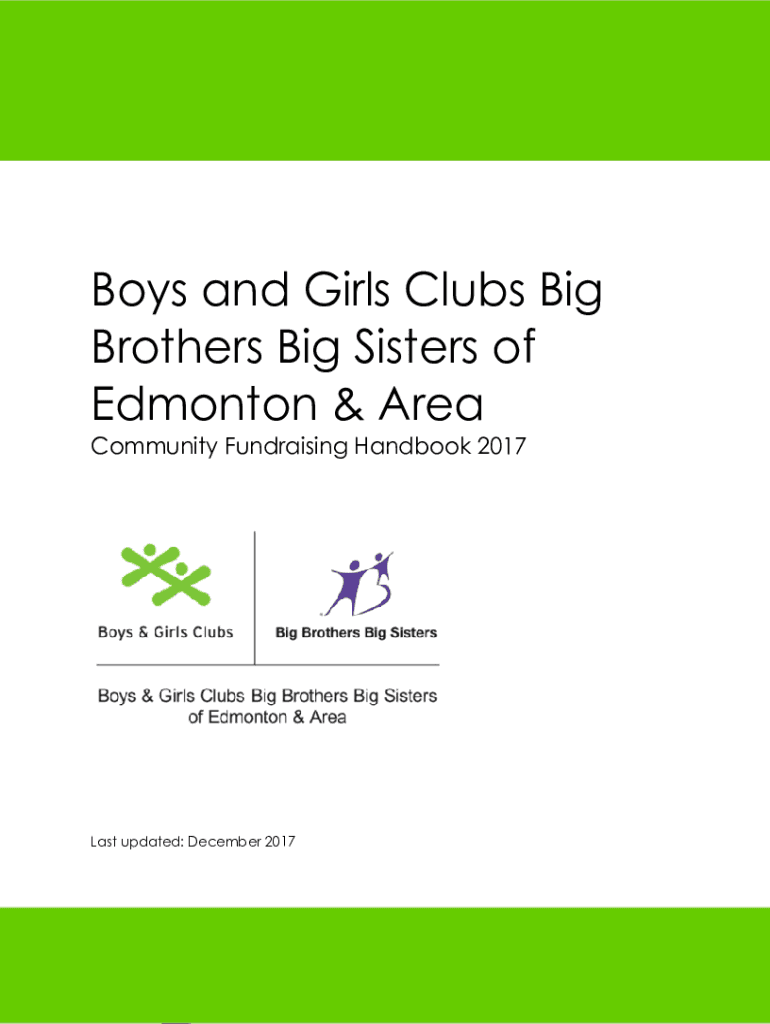 Boys and Girls Clubs Big Brothers Big Sisters of Edmonton & Area

Community Fundraising Handbook 2017

Boys & Girls Clubs

Big Brothers Big Sisters

Boys & Girls Clubs Big Brothers Big Sisters
of Edmonton & Area

Last updated: December 2017